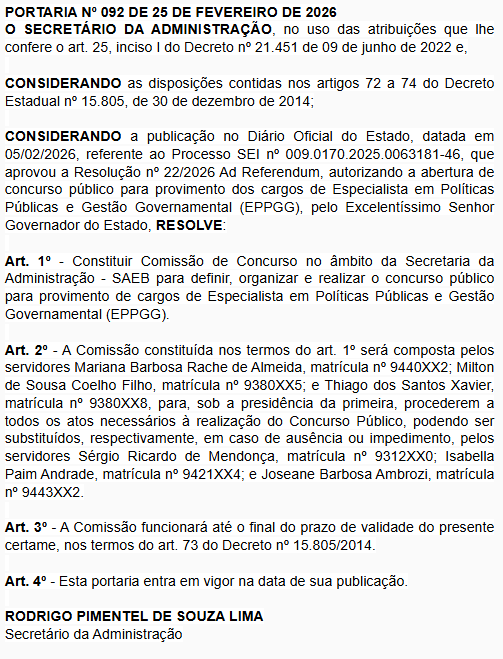 PORTARIA Nº 092 DE 25 DE FEVEREIRO DE 2026
O SECRETÁRIO DA ADMINISTRAÇÃO, no uso das atribuições que lhe confere o art. 25, inciso I do Decreto nº 21.451 de 09 de junho de 2022 e,

CONSIDERANDO as disposições contidas nos artigos 72 a 74 do Decreto Estadual nº 15.805, de 30 de dezembro de 2014;

CONSIDERANDO a publicação no Diário Oficial do Estado, datada em 05/02/2026, referente ao Processo SEI nº 009.0170.2025.0063181-46, que aprovou a Resolução nº 22/2026 Ad Referendum, autorizando a abertura de concurso público para provimento dos cargos de Especialista em Políticas Públicas e Gestão Governamental (EPPGG), pelo Excelentíssimo Senhor Governador do Estado, RESOLVE:

Art. 1º - Constituir Comissão de Concurso no âmbito da Secretaria da Administração - SAEB para definir, organizar e realizar o concurso público para provimento de cargos de Especialista em Políticas Públicas e Gestão Governamental (EPPGG).

Art. 2º - A Comissão constituída nos termos do art. 1º será composta pelos servidores Mariana Barbosa Rache de Almeida, matrícula nº 9440XX2; Milton de Sousa Coelho Filho, matrícula nº 9380XX5; e Thiago dos Santos Xavier, matrícula nº 9380XX8, para, sob a presidência da primeira, procederem a todos os atos necessários à realização do Concurso Público, podendo ser substituídos, respectivamente, em caso de ausência ou impedimento, pelos servidores Sérgio Ricardo de Mendonça, matrícula nº 9312XX0; Isabella Paim Andrade, matrícula nº 9421XX4; e Joseane Barbosa Ambrozi, matrícula nº 9443XX2.

Art. 3º - A Comissão funcionará até o final do prazo de validade do presente certame, nos termos do art. 73 do Decreto nº 15.805/2014.

Art. 4º - Esta portaria entra em vigor na data de sua publicação.

RODRIGO PIMENTEL DE SOUZA LIMA
Secretário da Administração